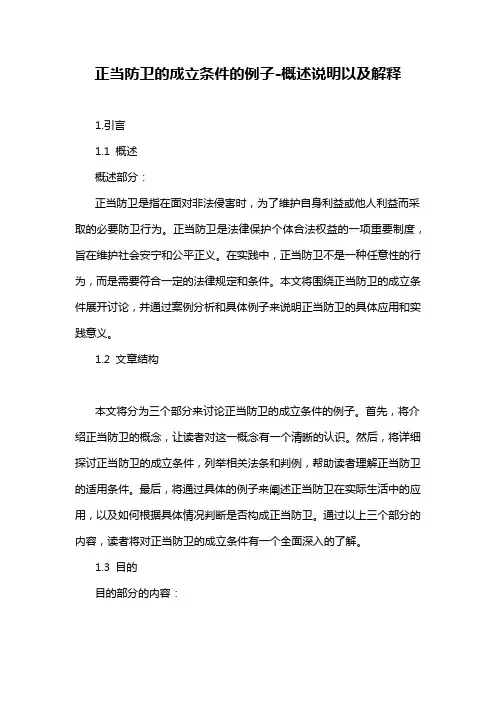 正当防卫的成立条件的例子-概述说明以及解释

1.引言

1.1 概述

概述部分：

正当防卫是指在面对非法侵害时，为了维护自身利益或他人利益而采取的必要防卫行为。正当防卫是法律保护个体合法权益的一项重要制度，旨在维护社会安宁和公平正义。在实践中，正当防卫不是一种任意性的行为，而是需要符合一定的法律规定和条件。本文将围绕正当防卫的成立条件展开讨论，并通过案例分析和具体例子来说明正当防卫的具体应用和实践意义。

1.2 文章结构

本文将分为三个部分来讨论正当防卫的成立条件的例子。首先，将介绍正当防卫的概念，让读者对这一概念有一个清晰的认识。然后，将详细探讨正当防卫的成立条件，列举相关法条和判例，帮助读者理解正当防卫的适用条件。最后，将通过具体的例子来阐述正当防卫在实际生活中的应用，以及如何根据具体情况判断是否构成正当防卫。通过以上三个部分的内容，读者将对正当防卫的成立条件有一个全面深入的了解。

1.3 目的

目的部分的内容：